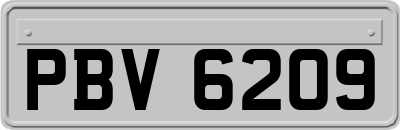 PBV 6209